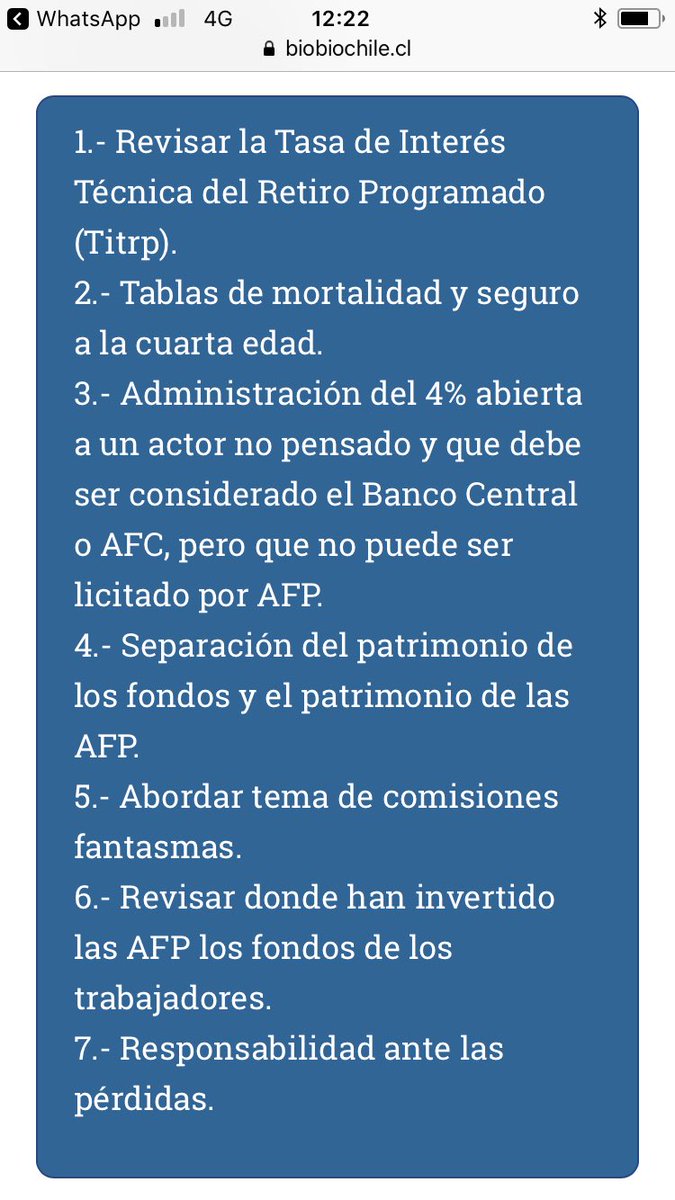 WhatsApp 4G 12:22
biobiochile.cl

1.- Revisar la Tasa de Interés Técnica del Retiro Programado (Titrp).
2.- Tablas de mortalidad y seguro a la cuarta edad.
3.- Administración del 4% abierta a un actor no pensado y que debe ser considerado el Banco Central o AFC, pero que no puede ser licitado por AFP.
4.- Separación del patrimonio de los fondos y el patrimonio de las AFP.
5.- Abordar tema de comisiones fantasmas.
6.- Revisar donde han invertido las AFP los fondos de los trabajadores.
7.- Responsabilidad ante las pérdidas.